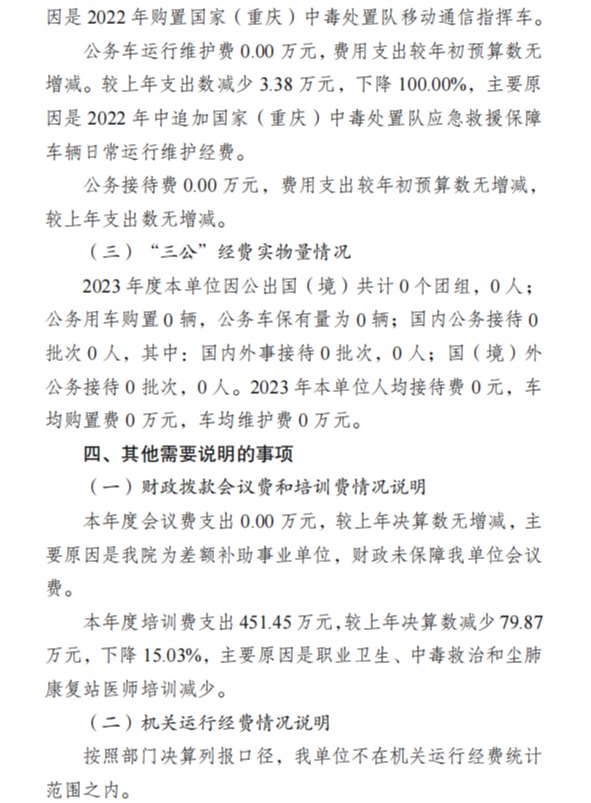 因是2022年购置国家（重庆）中毒处置队移动通信指挥车。

公务车运行维护费0.00万元，费用支出较年初预算数无增减。较上年支出数减少3.38万元，下降100.00%，主要原因是2022年中追加国家（重庆）中毒处置队应急救援保障车辆日常运行维护经费。

公务接待费0.00万元，费用支出较年初预算数无增减，较上年支出数无增减。

（三）“三公”经费实物量情况

2023年度本单位因公出国（境）共计0个团组，0人；公务用车购置0辆，公务车保有量为0辆；国内公务接待0批次0人，其中：国内外事接待0批次，0人；国（境）外公务接待0批次，0人。2023年本单位人均接待费0元，车均购置费0万元，车均维护费0万元。

四、其他需要说明的事项

（一）财政拨款会议费和培训费情况说明

本年度会议费支出0.00万元，较上年决算数无增减，主要原因是我院为差额补助事业单位，财政未保障我单位会议费。

本年度培训费支出451.45万元，较上年决算数减少79.87万元，下降15.03%，主要原因是职业卫生、中毒救治和尘肺康复站医师培训减少。

（二）机关运行经费情况说明

按照部门决算列报口径，我单位不在机关运行经费统计范围之内。